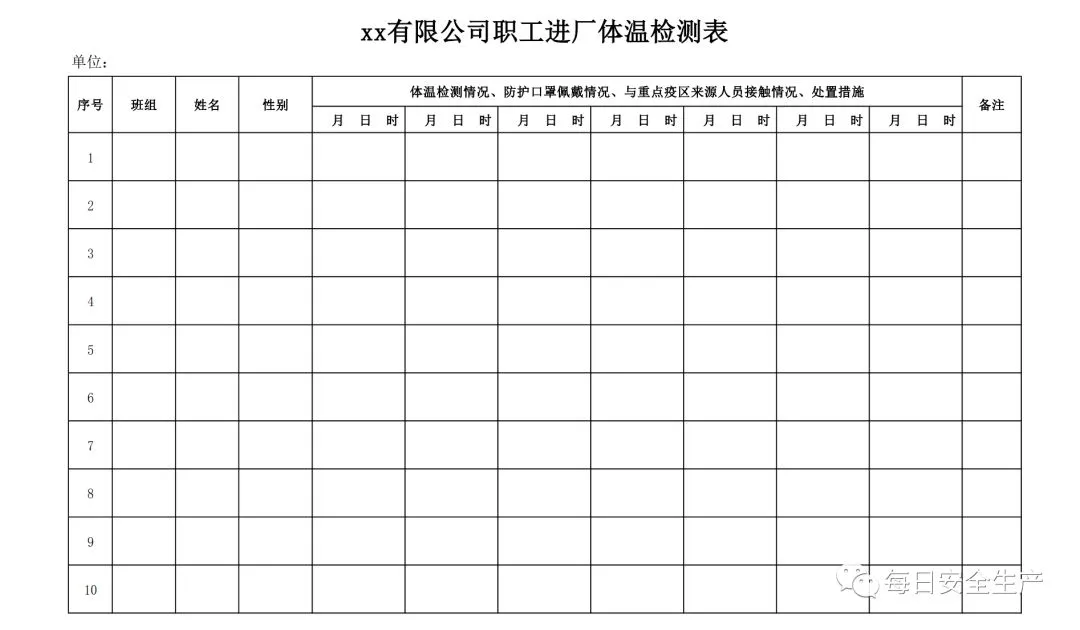 xx有限公司职工进厂体温检测表

单位：

| 序号 | 班组 | 姓名 | 性别 | 体温检测情况、防护口罩佩戴情况、与重点疫区来源人员接触情况、处置措施 | | | | | | | 备注 |
|---|---|---|---|---|---|---|---|---|---|---|---|
| | | | | 月 日 时 | 月 日 时 | 月 日 时 | 月 日 时 | 月 日 时 | 月 日 时 | 月 日 时 | |
| 1 | | | | | | | | | | | |
| 2 | | | | | | | | | | | |
| 3 | | | | | | | | | | | |
| 4 | | | | | | | | | | | |
| 5 | | | | | | | | | | | |
| 6 | | | | | | | | | | | |
| 7 | | | | | | | | | | | |
| 8 | | | | | | | | | | | |
| 9 | | | | | | | | | | | |
| 10 | | | | | | | | | | | |

每日安全生产